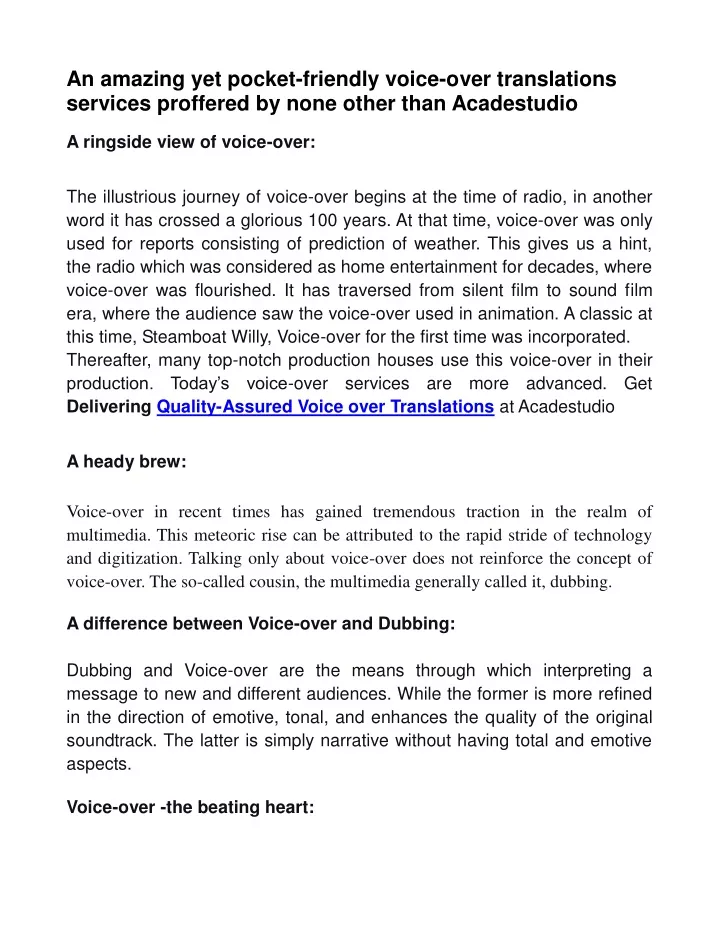 An amazing yet pocket-friendly voice-over translations services proffered by none other than Acadestudio

A ringside view of voice-over:

The illustrious journey of voice-over begins at the time of radio, in another word it has crossed a glorious 100 years. At that time, voice-over was only used for reports consisting of prediction of weather. This gives us a hint, the radio which was considered as home entertainment for decades, where voice-over was flourished. It has traversed from silent film to sound film era, where the audience saw the voice-over used in animation. A classic at this time, Steamboat Willy, Voice-over for the first time was incorporated. Thereafter, many top-notch production houses use this voice-over in their production. Today's voice-over services are more advanced. Get Delivering Quality-Assured Voice over Translations at Acadestudio

A heady brew:

Voice-over in recent times has gained tremendous traction in the realm of multimedia. This meteoric rise can be attributed to the rapid stride of technology and digitization. Talking only about voice-over does not reinforce the concept of voice-over. The so-called cousin, the multimedia generally called it, dubbing.

A difference between Voice-over and Dubbing:

Dubbing and Voice-over are the means through which interpreting a message to new and different audiences. While the former is more refined in the direction of emotive, tonal, and enhances the quality of the original soundtrack. The latter is simply narrative without having total and emotive aspects.

Voice-over -the beating heart: